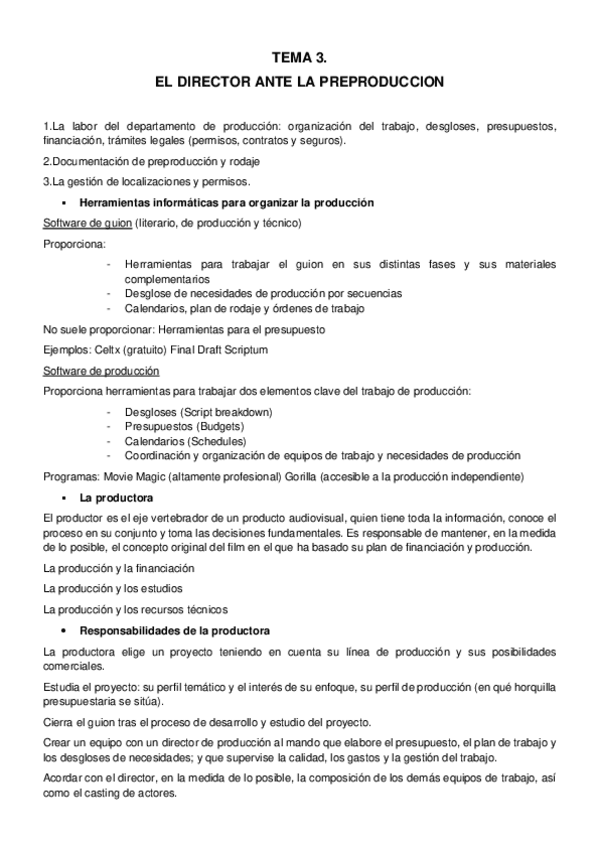 TEMA 3.
EL DIRECTOR ANTE LA PREPRODUCCION

1.La labor del departamento de producción: organización del trabajo, desgloses, presupuestos, financiación, trámites legales (permisos, contratos y seguros).

2.Documentación de preproducción y rodaje

3.La gestión de localizaciones y permisos.

• Herramientas informáticas para organizar la producción

Software de guion (literario, de producción y técnico)

Proporciona:

- Herramientas para trabajar el guion en sus distintas fases y sus materiales complementarios
- Desglose de necesidades de producción por secuencias
- Calendarios, plan de rodaje y órdenes de trabajo

No suele proporcionar: Herramientas para el presupuesto

Ejemplos: Celtx (gratuito) Final Draft Scriptum

Software de producción

Proporciona herramientas para trabajar dos elementos clave del trabajo de producción:

- Desgloses (Script breakdown)
- Presupuestos (Budgets)
- Calendarios (Schedules)
- Coordinación y organización de equipos de trabajo y necesidades de producción

Programas: Movie Magic (altamente profesional) Gorilla (accesible a la producción independiente)

• La productora

El productor es el eje vertebrador de un producto audiovisual, quien tiene toda la información, conoce el proceso en su conjunto y toma las decisiones fundamentales. Es responsable de mantener, en la medida de lo posible, el concepto original del film en el que ha basado su plan de financiación y producción.

La producción y la financiación

La producción y los estudios

La producción y los recursos técnicos

• Responsabilidades de la productora

La productora elige un proyecto teniendo en cuenta su línea de producción y sus posibilidades comerciales.

Estudia el proyecto: su perfil temático y el interés de su enfoque, su perfil de producción (en qué horquilla presupuestaria se sitúa).

Cierra el guion tras el proceso de desarrollo y estudio del proyecto.

Crear un equipo con un director de producción al mando que elabore el presupuesto, el plan de trabajo y los desgloses de necesidades; y que supervise la calidad, los gastos y la gestión del trabajo.

Acordar con el director, en la medida de lo posible, la composición de los demás equipos de trabajo, así como el casting de actores.